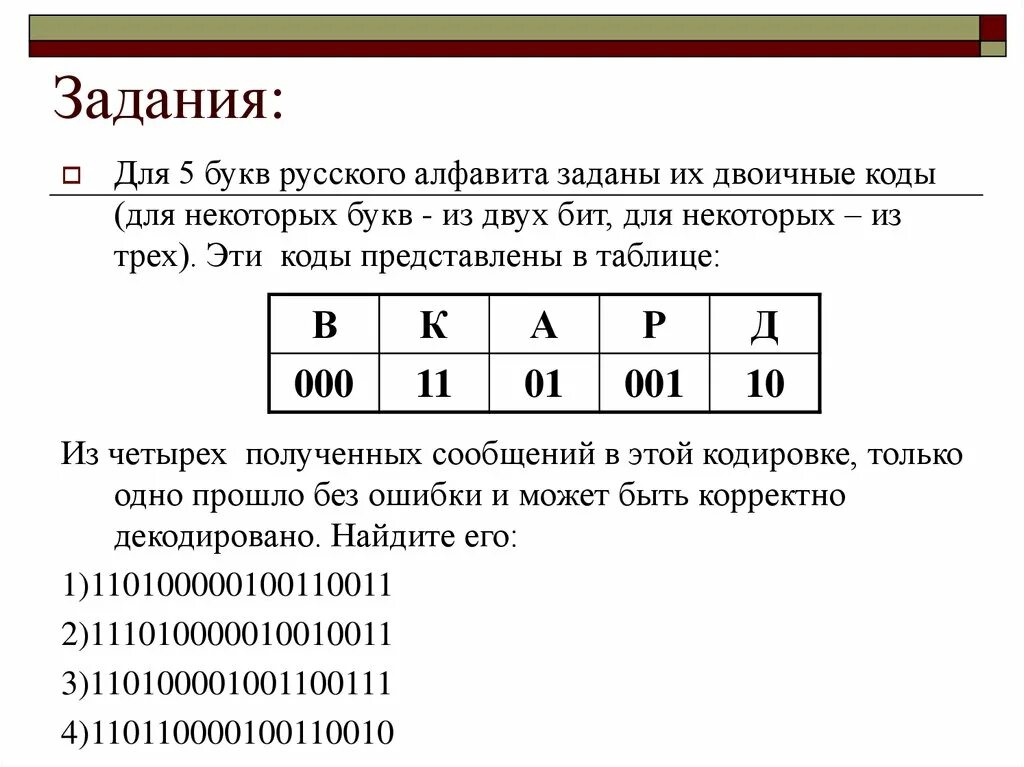 Задания:

Для 5 букв русского алфавита заданы их двоичные коды (для некоторых букв - из двух бит, для некоторых – из трех). Эти коды представлены в таблице:

| В | К | А | Р | Д |
|---|---|---|---|---|
| 000 | 11 | 01 | 001 | 10 |

Из четырех полученных сообщений в этой кодировке, только одно прошло без ошибки и может быть корректно декодировано. Найдите его:

1)110100000100110011

2)111010000010010011

3)110100001001100111

4)110110000100110010